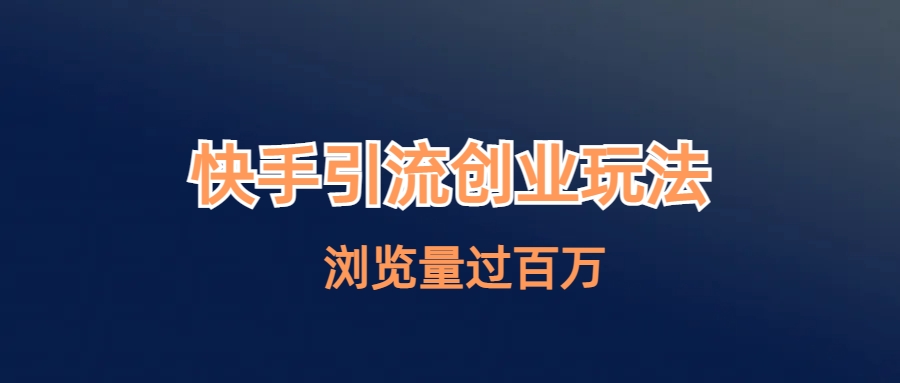 快手引流创业玩法

浏览量过百万